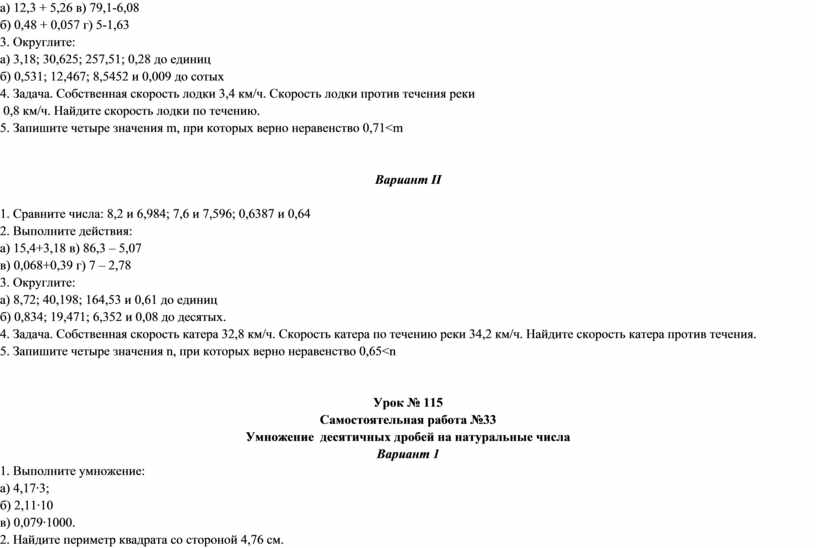 а) 12,3 + 5,26 в) 79,1-6,08
б) 0,48 + 0,057 г) 5-1,63
3. Округлите:
а) 3,18; 30,625; 257,51; 0,28 до единиц
б) 0,531; 12,467; 8,5452 и 0,009 до сотых
4. Задача. Собственная скорость лодки 3,4 км/ч. Скорость лодки против течения реки 0,8 км/ч. Найдите скорость лодки по течению.
5. Запишите четыре значения m, при которых верно неравенство 0,71<m

Вариант II

1. Сравните числа: 8,2 и 6,984; 7,6 и 7,596; 0,6387 и 0,64
2. Выполните действия:
а) 15,4+3,18 в) 86,3 – 5,07
в) 0,068+0,39 г) 7 – 2,78
3. Округлите:
а) 8,72; 40,198; 164,53 и 0,61 до единиц
б) 0,834; 19,471; 6,352 и 0,08 до десятых.
4. Задача. Собственная скорость катера 32,8 км/ч. Скорость катера по течению реки 34,2 км/ч. Найдите скорость катера против течения.
5. Запишите четыре значения n, при которых верно неравенство 0,65<n

Урок № 115
Самостоятельная работа №33
Умножение десятичных дробей на натуральные числа
Вариант 1
1. Выполните умножение:
а) 4,17·3;
б) 2,11·10
в) 0,079·1000.
2. Найдите периметр квадрата со стороной 4,76 см.